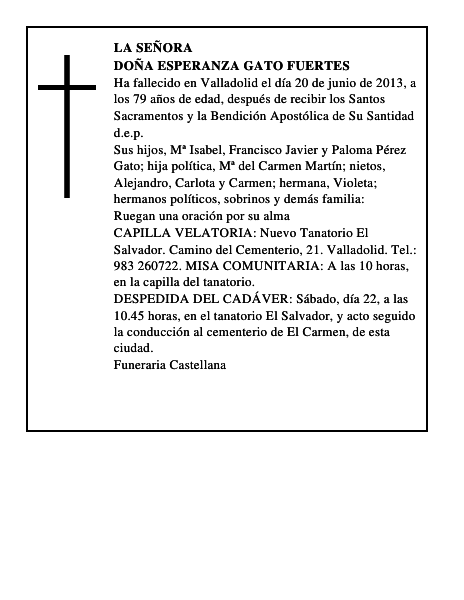 LA SEÑORA
DOÑA ESPERANZA GATO FUERTES
Ha fallecido en Valladolid el día 20 de junio de 2013, a los 79 años de edad, después de recibir los Santos Sacramentos y la Bendición Apostólica de Su Santidad
d.e.p.
Sus hijos, Mª Isabel, Francisco Javier y Paloma Pérez Gato; hija política, Mª del Carmen Martín; nietos, Alejandro, Carlota y Carmen; hermana, Violeta; hermanos políticos, sobrinos y demás familia:
Ruegan una oración por su alma
CAPILLA VELATORIA: Nuevo Tanatorio El Salvador. Camino del Cementerio, 21. Valladolid. Tel.: 983 260722. MISA COMUNITARIA: A las 10 horas, en la capilla del tanatorio.
DESPEDIDA DEL CADÁVER: Sábado, día 22, a las 10.45 horas, en el tanatorio El Salvador, y acto seguido la conducción al cementerio de El Carmen, de esta ciudad.
Funeraria Castellana